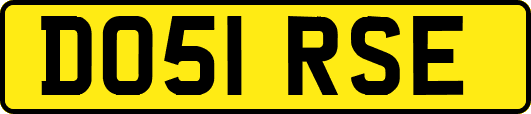 DO51 RSE